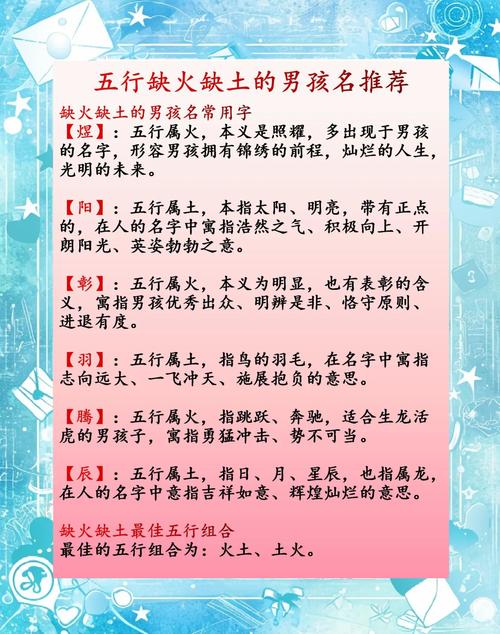 五行缺火缺土的男孩名推荐

缺火缺土的男孩名常用字
【煜】：五行属火，本义是照耀，多出现于男孩的名字，形容男孩拥有锦绣的前程，灿烂的人生，光明的未来。

【阳】：五行属土，本指太阳、明亮，带有正点的，在人的名字中寓指浩然之气、积极向上、开朗阳光、英姿勃勃之意。

【彰】：五行属火，本义为明显，也有表彰的含义，寓指男孩优秀出众、明辨是非、恪守原则、进退有度。

【羽】：五行属土，指鸟的羽毛，在名字中寓指志向远大、一飞冲天、施展抱负的意思。

【腾】：五行属火，指跳跃、奔驰，适合生龙活虎的男孩子，寓指勇猛冲击、势不可当。

【辰】：五行属土，指日、月、星辰，也指属龙，在人的名字中意指吉祥如意、辉煌灿烂的意思。

缺火缺土最佳五行组合
最佳的五行组合为：火土、土火。